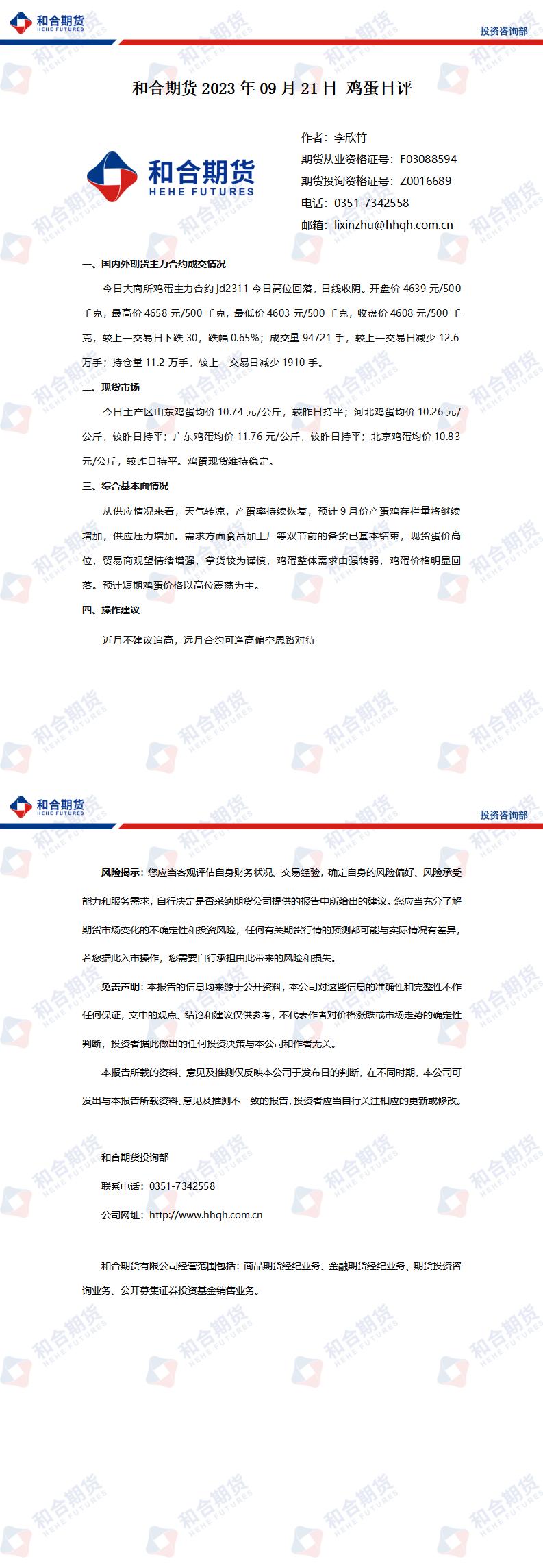 和合期货
HEHE FUTURES
投资咨询部

和合期货 2023 年 09 月 21 日 鸡蛋日评

和合期货
HEHE FUTURES

作者：李欣竹
期货从业资格证号：F03088594
期货投询资格证号：Z0016689
电话：0351-7342558
邮箱：lixinzhu@hhqh.com.cn

一、国内外期货主力合约成交情况

今日大商所鸡蛋主力合约 jd2311 今日高位回落，日线收阴。开盘价 4639 元/500 千克，最高价 4658 元/500 千克，最低价 4603 元/500 千克，收盘价 4608 元/500 千克，较上一交易日下跌 30，跌幅 0.65%；成交量 94721 手，较上一交易日减少 12.6 万手；持仓量 11.2 万手，较上一交易日减少 1910 手。

二、现货市场

今日主产区山东鸡蛋均价 10.74 元/公斤，较昨日持平；河北鸡蛋均价 10.26 元/公斤，较昨日持平；广东鸡蛋均价 11.76 元/公斤，较昨日持平；北京鸡蛋均价 10.83 元/公斤，较昨日持平。鸡蛋现货维持稳定。

三、综合基本面情况

从供应情况来看，天气转凉，产蛋率持续恢复，预计 9 月份产蛋鸡存栏量将继续增加，供应压力增加。需求方面食品加工厂等双节前的备货已基本结束，现货蛋价高位，贸易商观望情绪增强，拿货较为谨慎，鸡蛋整体需求由强转弱，鸡蛋价格明显回落。预计短期鸡蛋价格以高位震荡为主。

四、操作建议

近月不建议追高，远月合约可逢高偏空思路对待

和合期货
HEHE FUTURES
投资咨询部

风险揭示：您应当客观评估自身财务状况、交易经验，确定自身的风险偏好、风险承受能力和服务需求，自行决定是否采纳期货公司提供的报告中所给出的建议。您应当充分了解期货市场变化的不确定性和投资风险，任何有关期货行情的预测都可能与实际情况有差异，若您据此入市操作，您需要自行承担由此带来的风险和损失。

免责声明：本报告的信息均来源于公开资料，本公司对这些信息的准确性和完整性不作任何保证，文中的观点、结论和建议仅供参考，不代表作者对价格涨跌或市场走势的确定性判断，投资者据此做出的任何投资决策与本公司和作者无关。

本报告所载的资料、意见及推测仅反映本公司于发布日的判断，在不同时期，本公司可发出与本报告所载资料、意见及推测不一致的报告，投资者应当自行关注相应的更新或修改。

和合期货投询部

联系电话：0351-7342558

公司网址：http://www.hhqh.com.cn

和合期货有限公司经营范围包括：商品期货经纪业务、金融期货经纪业务、期货投资咨询业务、公开募集证券投资基金销售业务。